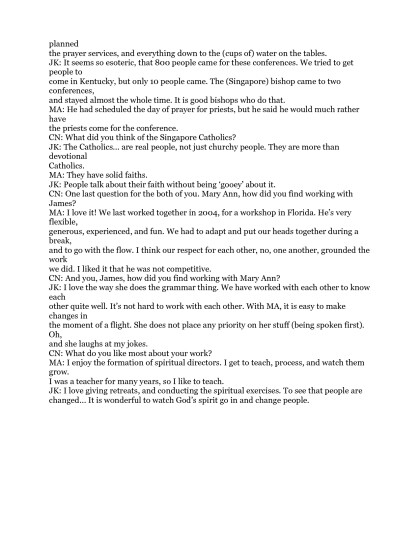 planned
the prayer services, and everything down to the (cups of) water on the tables.
JK: It seems so esoteric, that 800 people came for these conferences. We tried to get people to
come in Kentucky, but only 10 people came. The (Singapore) bishop came to two conferences,
and stayed almost the whole time. It is good bishops who do that.
MA: He had scheduled the day of prayer for priests, but he said he would much rather have
the priests come for the conference.
CN: What did you think of the Singapore Catholics?
JK: The Catholics… are real people, not just churchy people. They are more than devotional
Catholics.
MA: They have solid faiths.
JK: People talk about their faith without being 'gooey' about it.
CN: One last question for the both of you. Mary Ann, how did you find working with James?
MA: I love it! We last worked together in 2004, for a workshop in Florida. He's very flexible,
generous, experienced, and fun. We had to adapt and put our heads together during a break,
and to go with the flow. I think our respect for each other, no, one another, grounded the work
we did. I liked it that he was not competitive.
CN: And you, James, how did you find working with Mary Ann?
JK: I love the way she does the grammar thing. We have worked with each other to know each
other quite well. It's not hard to work with each other. With MA, it is easy to make changes in
the moment of a flight. She does not place any priority on her stuff (being spoken first). Oh,
and she laughs at my jokes.
CN: What do you like most about your work?
MA: I enjoy the formation of spiritual directors. I get to teach, process, and watch them grow.
I was a teacher for many years, so I like to teach.
JK: I love giving retreats, and conducting the spiritual exercises. To see that people are
changed… It is wonderful to watch God's spirit go in and change people.